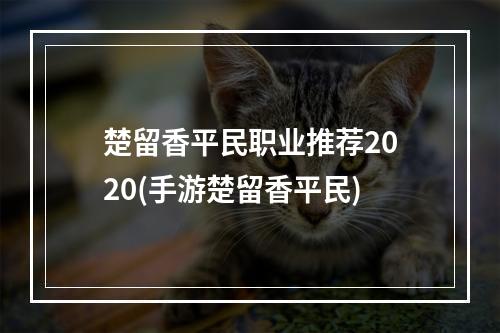 楚留香平民职业推荐2020(手游楚留香平民)